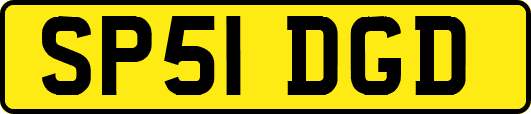 SP51 DGD